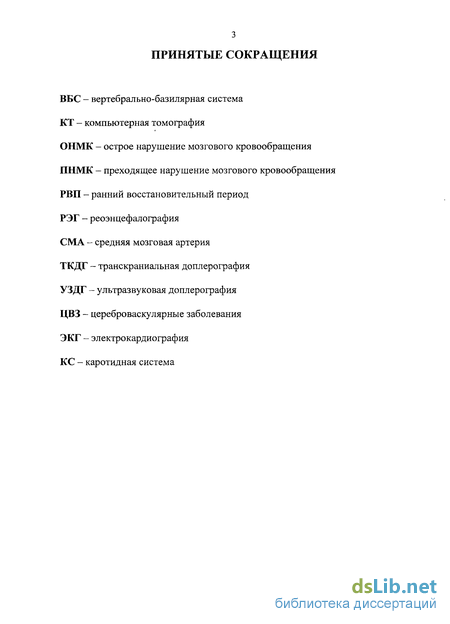 3

ПРИНЯТЫЕ СОКРАЩЕНИЯ

ВБС – вертебрально-базилярная система

КТ – компьютерная томография

ОНМК – острое нарушение мозгового кровообращения

ПНМК – преходящее нарушение мозгового кровообращения

РВП – ранний восстановительный период

РЭГ – реоэнцефалография

СМА – средняя мозговая артерия

ТКДГ – транскраниальная доплерография

УЗДГ – ультразвуковая доплерография

ЦВЗ – цереброваскулярные заболевания

ЭКГ – электрокардиография

КС – каротидная система

dsLib.net
библиотека диссертаций